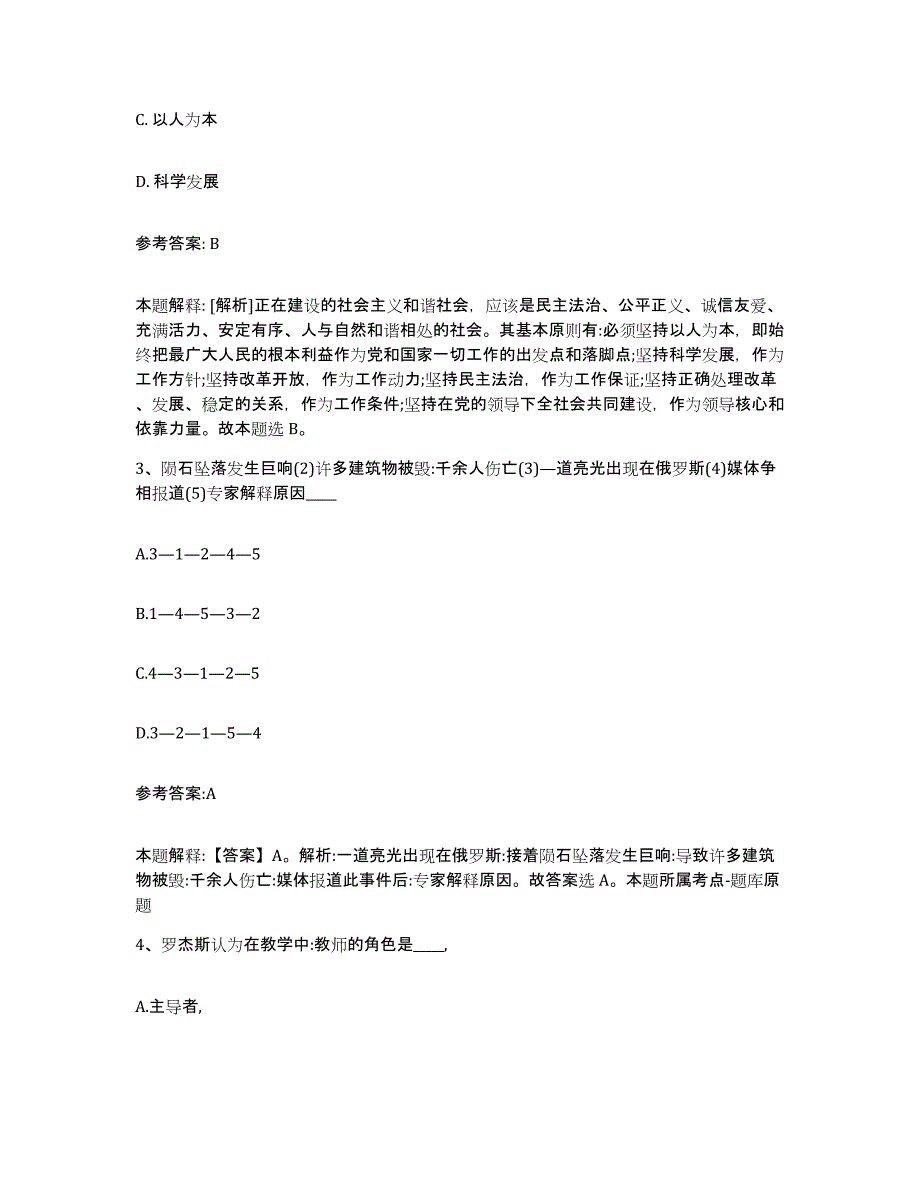 C. 以人为本

D. 科学发展

参考答案: B

本题解释: [解析]正在建设的社会主义和谐社会，应该是民主法治、公平正义、诚信友爱、充满活力、安定有序、人与自然和谐相处的社会。其基本原则有:必须坚持以人为本，即始终把最广大人民的根本利益作为党和国家一切工作的出发点和落脚点;坚持科学发展，作为工作方针;坚持改革开放，作为工作动力;坚持民主法治，作为工作保证;坚持正确处理改革、发展、稳定的关系，作为工作条件;坚持在党的领导下全社会共同建设，作为领导核心和依靠力量。故本题选 B。

3、陨石坠落发生巨响(2)许多建筑物被毁:千余人伤亡(3)—道亮光出现在俄罗斯(4)媒体争相报道(5)专家解释原因____

A.3—1—2—4—5

B.1—4—5—3—2

C.4—3—1—2—5

D.3—2—1—5—4

参考答案:A

本题解释:【答案】A。解析:一道亮光出现在俄罗斯:接着陨石坠落发生巨响:导致许多建筑物被毁:千余人伤亡:媒体报道此事件后:专家解释原因。故答案选 A。本题所属考点-题库原题

4、罗杰斯认为在教学中:教师的角色是____,

A.主导者,